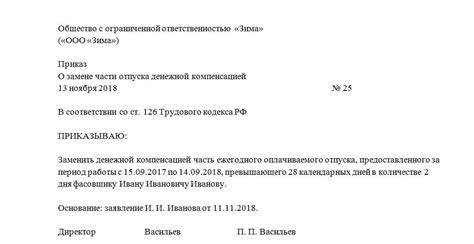 Общество с ограниченной ответственностью «Зима»
(«ООО «Зима»)

Приказ
О замене части отпуска денежной компенсацией
13 ноября 2018 № 25

В соответствии со ст. 126 Трудового кодекса РФ

ПРИКАЗЫВАЮ:

Заменить денежной компенсацией часть ежегодного оплачиваемого отпуска, предоставленного за период работы с 15.09.2017 по 14.09.2018, превышающего 28 календарных дней в количестве 2 дня фасовщику Ивану Ивановичу Иванову.

Основание: заявление И. И. Иванова от 11.11.2018.

Директор Васильев П. П. Васильев